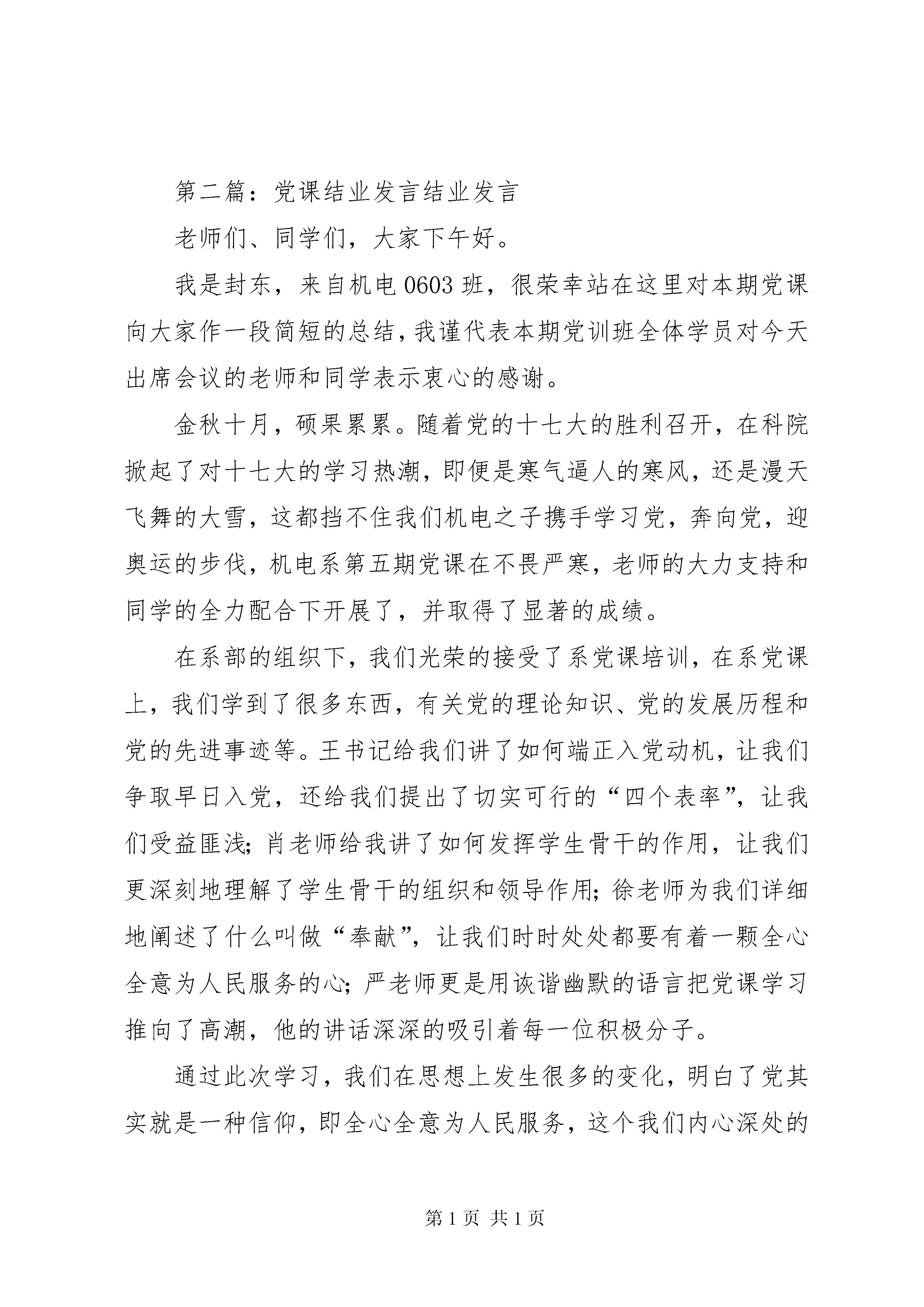 第二篇：党课结业发言结业发言

老师们、同学们，大家下午好。

我是封东，来自机电0603班，很荣幸站在这里对本期党课向大家作一段简短的总结，我谨代表本期党训班全体学员对今天出席会议的老师和同学表示衷心的感谢。

金秋十月，硕果累累。随着党的十七大的胜利召开，在科院掀起了对十七大的学习热潮，即便是寒气逼人的寒风，还是漫天飞舞的大雪，这都挡不住我们机电之子携手学习党，奔向党，迎奥运的步伐，机电系第五期党课在不畏严寒，老师的大力支持和同学的全力配合下开展了，并取得了显著的成绩。

在系部的组织下，我们光荣的接受了系党课培训，在系党课上，我们学到了很多东西，有关党的理论知识、党的发展历程和党的先进事迹等。王书记给我们讲了如何端正入党动机，让我们争取早日入党，还给我们提出了切实可行的“四个表率”，让我们受益匪浅；肖老师给我讲了如何发挥学生骨干的作用，让我们更深刻地理解了学生骨干的组织和领导作用；徐老师为我们详细地阐述了什么叫做“奉献”，让我们时时处处都要有着一颗全心全意为人民服务的心；严老师更是用诙谐幽默的语言把党课学习推向了高潮，他的讲话深深的吸引着每一位积极分子。

通过此次学习，我们在思想上发生很多的变化，明白了党其实就是一种信仰，即全心全意为人民服务，这个我们内心深处的

第1页 共1页